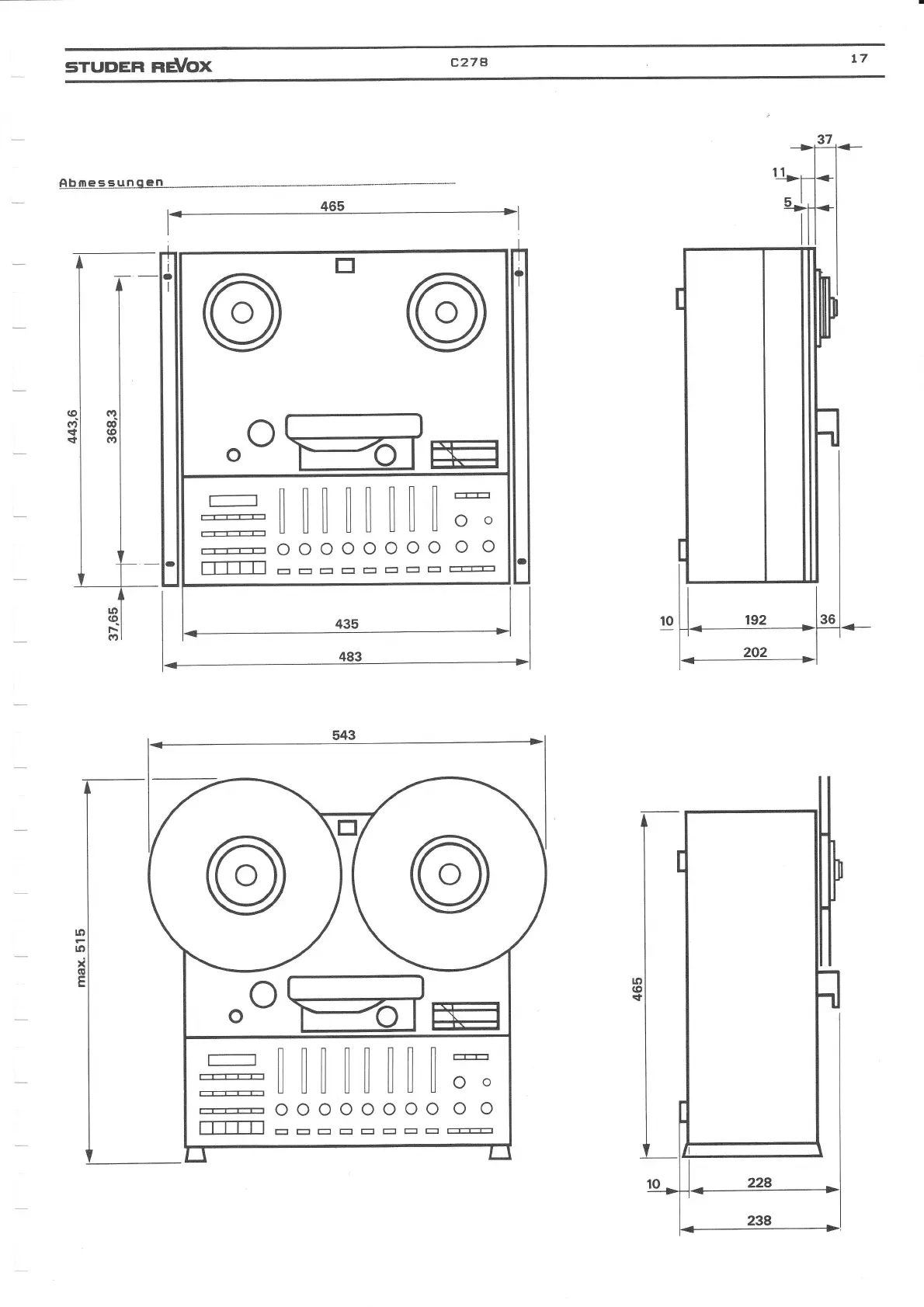 STUDER REVOX C278 17

Abmessungen

465

443,6

368,3

37,65

435

483

37

11

5

10

192

36

202

543

max. 515

465

10

228

238